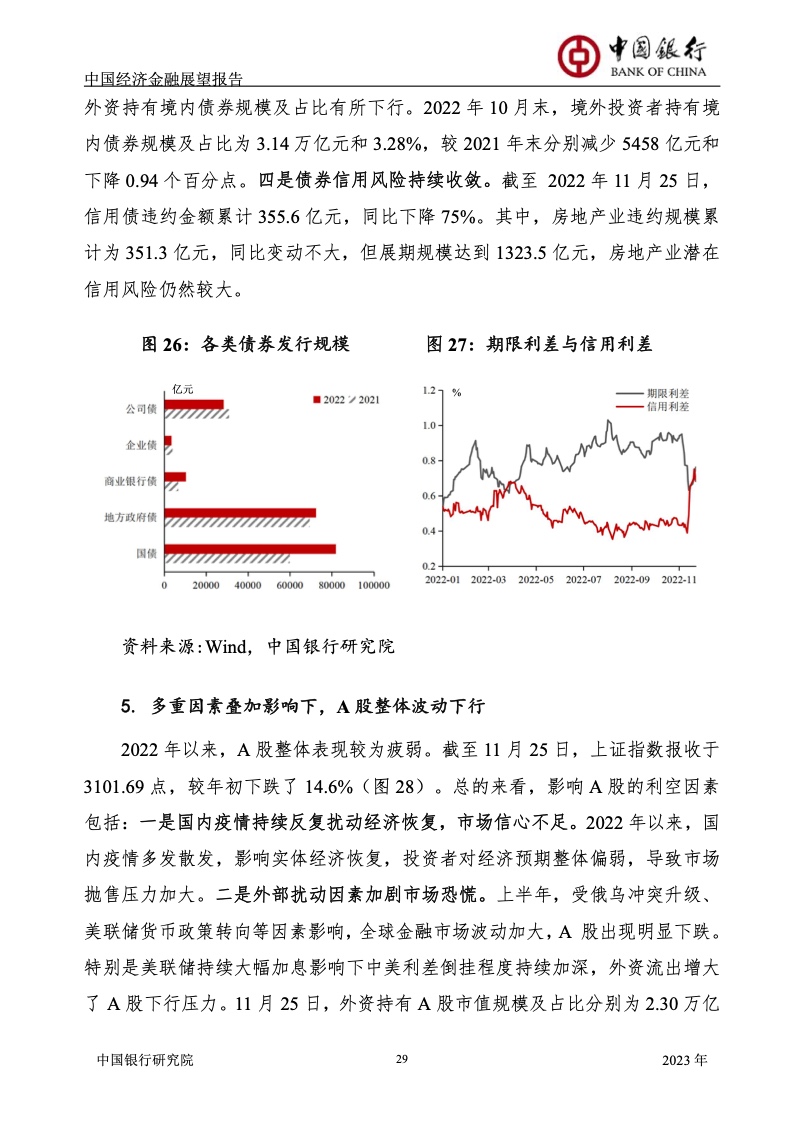 中国银行
BANK OF CHINA
中国经济金融展望报告

外资持有境内债券规模及占比有所下行。2022 年 10 月末，境外投资者持有境内债券规模及占比为 3.14 万亿元和 3.28%，较 2021 年末分别减少 5458 亿元和下降 0.94 个百分点。四是债券信用风险持续收敛。截至 2022 年 11 月 25 日，信用债违约金额累计 355.6 亿元，同比下降 75%。其中，房地产业违约规模累计为 351.3 亿元，同比变动不大，但展期规模达到 1323.5 亿元，房地产业潜在信用风险仍然较大。

图 26：各类债券发行规模

亿元
2022 2021
公司债
企业债
商业银行债
地方政府债
国债
0 20000 40000 60000 80000 100000

图 27：期限利差与信用利差

%
期限利差
信用利差
1.2
1.0
0.8
0.6
0.4
0.2
2022-01 2022-03 2022-05 2022-07 2022-09 2022-11

资料来源：Wind，中国银行研究院

5. 多重因素叠加影响下，A 股整体波动下行

2022 年以来，A 股整体表现较为疲弱。截至 11 月 25 日，上证指数报收于 3101.69 点，较年初下跌了 14.6%（图 28）。总的来看，影响 A 股的利空因素包括：一是国内疫情持续反复扰动经济恢复，市场信心不足。2022 年以来，国内疫情多发散发，影响实体经济恢复，投资者对经济预期整体偏弱，导致市场抛售压力加大。二是外部扰动因素加剧市场恐慌。上半年，受俄乌冲突升级、美联储货币政策转向等因素影响，全球金融市场波动加大，A 股出现明显下跌。特别是美联储持续大幅加息影响下中美利差倒挂程度持续加深，外资流出增大了 A 股下行压力。11 月 25 日，外资持有 A 股市值规模及占比分别为 2.30 万亿

中国银行研究院 29 2023 年